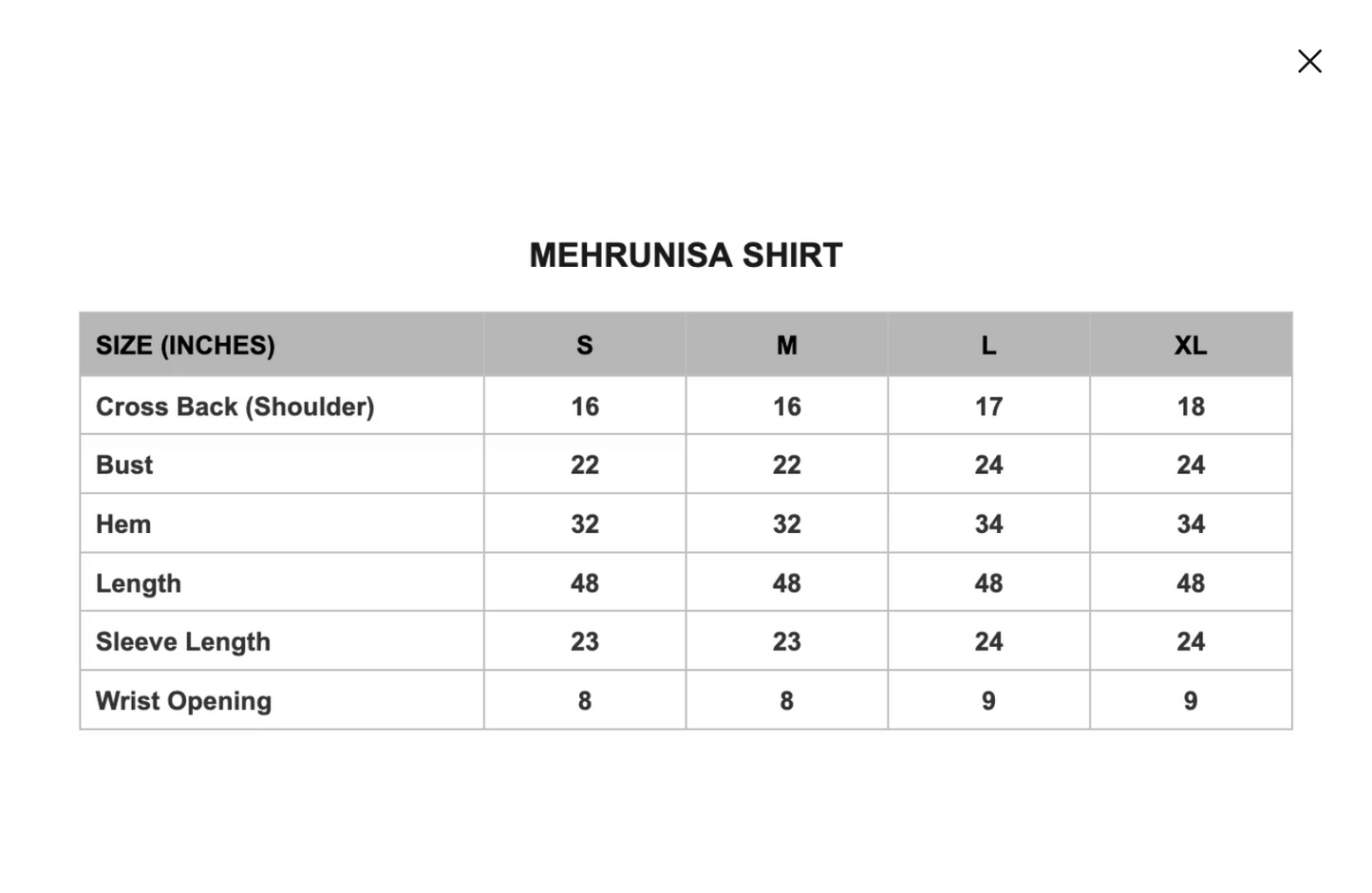 MEHRUNISA SHIRT

| SIZE (INCHES) | S | M | L | XL |
|---|---|---|---|---|
| Cross Back (Shoulder) | 16 | 16 | 17 | 18 |
| Bust | 22 | 22 | 24 | 24 |
| Hem | 32 | 32 | 34 | 34 |
| Length | 48 | 48 | 48 | 48 |
| Sleeve Length | 23 | 23 | 24 | 24 |
| Wrist Opening | 8 | 8 | 9 | 9 |